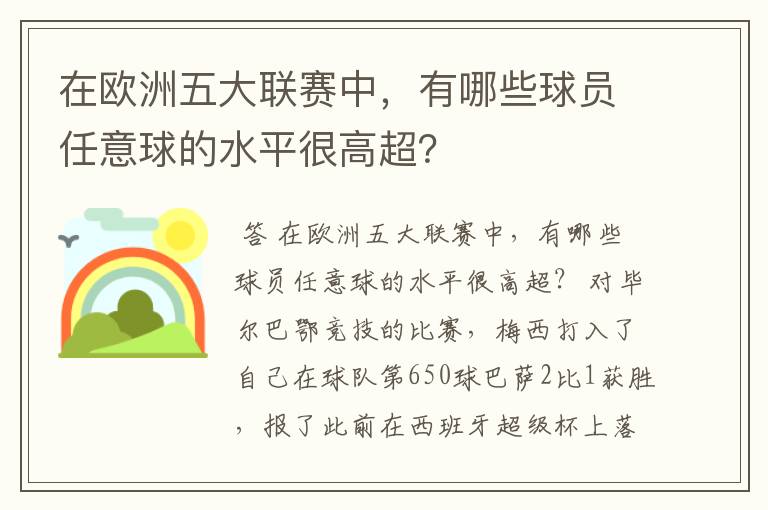 在欧洲五大联赛中，有哪些球员任意球的水平很高超?

答 在欧洲五大联赛中，有哪些球员任意球的水平很高超? 对毕尔巴鄂竞技的比赛，梅西打入了自己在球队第650球巴萨2比1获胜，报了此前在西班牙超级杯上落